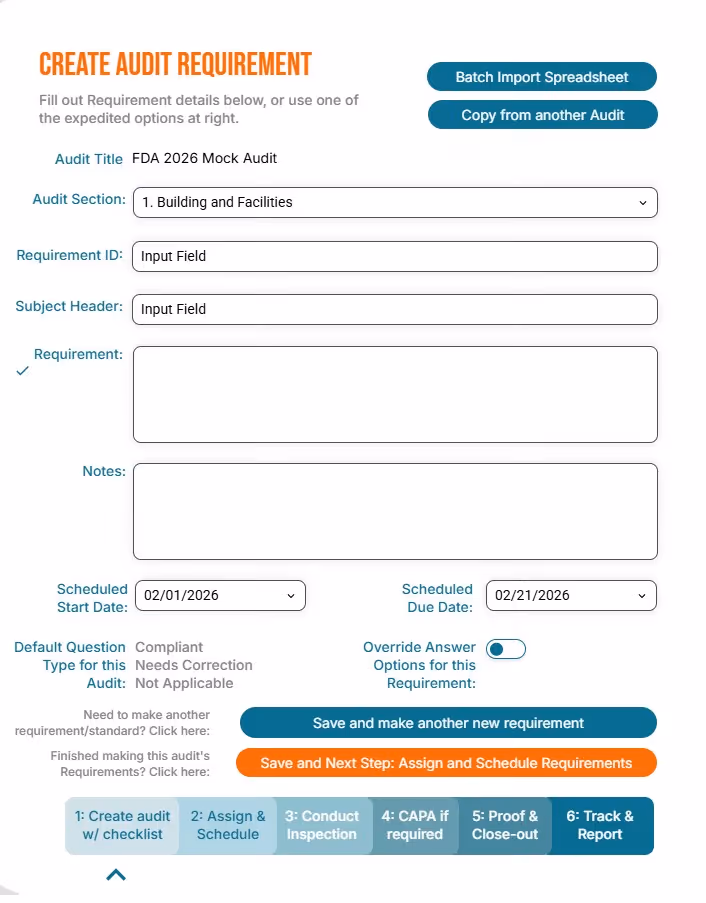 CREATE AUDIT REQUIREMENT

Fill out Requirement details below, or use one of the expedited options at right.

Batch Import Spreadsheet

Copy from another Audit

Audit Title FDA 2026 Mock Audit

Audit Section: 1. Building and Facilities

Requirement ID: Input Field

Subject Header: Input Field

Requirement:

Notes:

Scheduled Start Date: 02/01/2026

Scheduled Due Date: 02/21/2026

Default Question Type for this Audit: Compliant Needs Correction Not Applicable

Override Answer Options for this Requirement:

Need to make another requirement/standard? Click here:

Save and make another new requirement

Finished making this audit's Requirements? Click here:

Save and Next Step: Assign and Schedule Requirements

1: Create audit w/ checklist

2: Assign & Schedule

3: Conduct Inspection

4: CAPA if required

5: Proof & Close-out

6: Track & Report